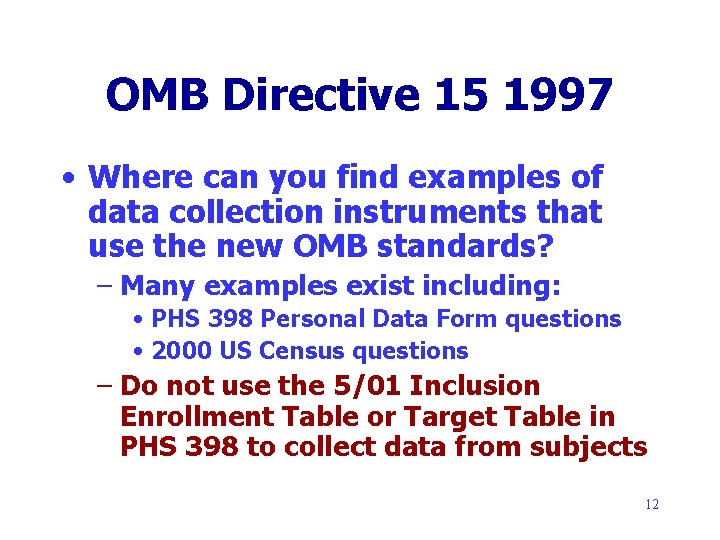 OMB Directive 15 1997

• Where can you find examples of data collection instruments that use the new OMB standards?

– Many examples exist including:

• PHS 398 Personal Data Form questions

• 2000 US Census questions

– Do not use the 5/01 Inclusion Enrollment Table or Target Table in PHS 398 to collect data from subjects

12